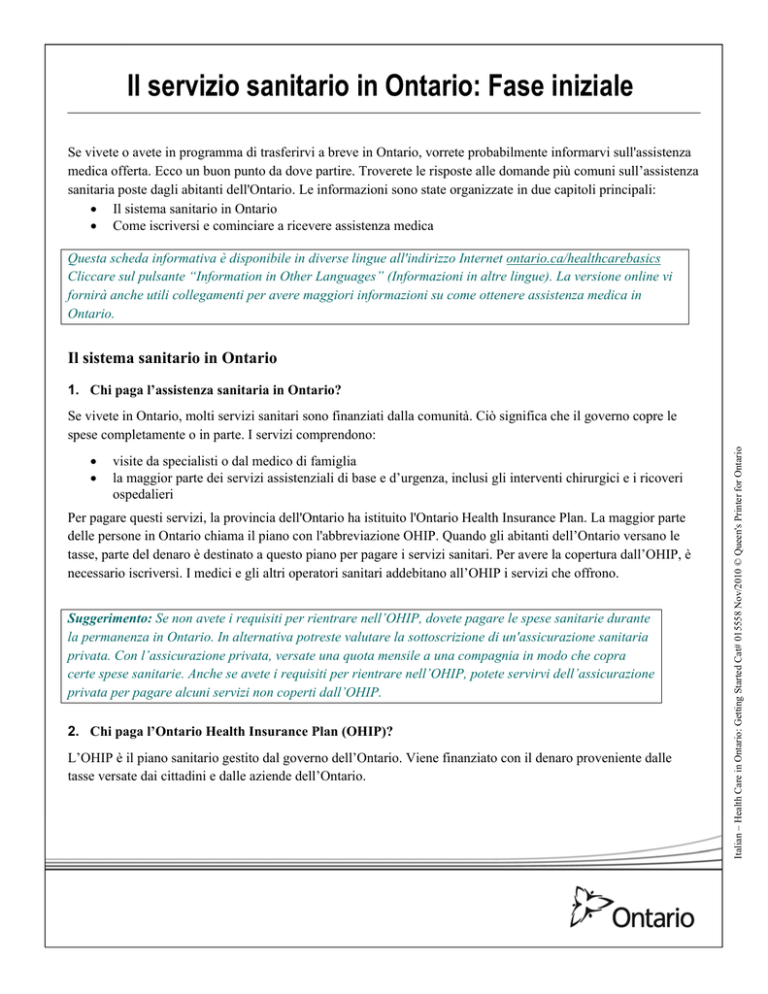 Il servizio sanitario in Ontario: Fase iniziale

Se vivete o avete in programma di trasferirvi a breve in Ontario, vorrete probabilmente informarvi sull'assistenza medica offerta. Ecco un buon punto da dove partire. Troverete le risposte alle domande più comuni sull'assistenza sanitaria poste dagli abitanti dell'Ontario. Le informazioni sono state organizzate in due capitoli principali:
• Il sistema sanitario in Ontario
• Come iscriversi e cominciare a ricevere assistenza medica

Questa scheda informativa è disponibile in diverse lingue all'indirizzo Internet ontario.ca/healthcarebasics Cliccare sul pulsante "Information in Other Languages" (Informazioni in altre lingue). La versione online vi fornirà anche utili collegamenti per avere maggiori informazioni su come ottenere assistenza medica in Ontario.

Il sistema sanitario in Ontario

1. Chi paga l'assistenza sanitaria in Ontario?

Se vivete in Ontario, molti servizi sanitari sono finanziati dalla comunità. Ciò significa che il governo copre le spese completamente o in parte. I servizi comprendono:

• visite da specialisti o dal medico di famiglia
• la maggior parte dei servizi assistenziali di base e d'urgenza, inclusi gli interventi chirurgici e i ricoveri ospedalieri

Per pagare questi servizi, la provincia dell'Ontario ha istituito l'Ontario Health Insurance Plan. La maggior parte delle persone in Ontario chiama il piano con l'abbreviazione OHIP. Quando gli abitanti dell'Ontario versano le tasse, parte del denaro è destinato a questo piano per pagare i servizi sanitari. Per avere la copertura dall'OHIP, è necessario iscriversi. I medici e gli altri operatori sanitari addebitano all'OHIP i servizi che offrono.

Suggerimento: Se non avete i requisiti per rientrare nell'OHIP, dovete pagare le spese sanitarie durante la permanenza in Ontario. In alternativa potreste valutare la sottoscrizione di un'assicurazione sanitaria privata. Con l'assicurazione privata, versate una quota mensile a una compagnia in modo che copra certe spese sanitarie. Anche se avete i requisiti per rientrare nell'OHIP, potete servirvi dell'assicurazione privata per pagare alcuni servizi non coperti dall'OHIP.

2. Chi paga l'Ontario Health Insurance Plan (OHIP)?

L'OHIP è il piano sanitario gestito dal governo dell'Ontario. Viene finanziato con il denaro proveniente dalle tasse versate dai cittadini e dalle aziende dell'Ontario.

Italian – Health Care in Ontario: Getting Started Cat# 015558 Nov/2010 © Queen's Printer for Ontario

Ontario